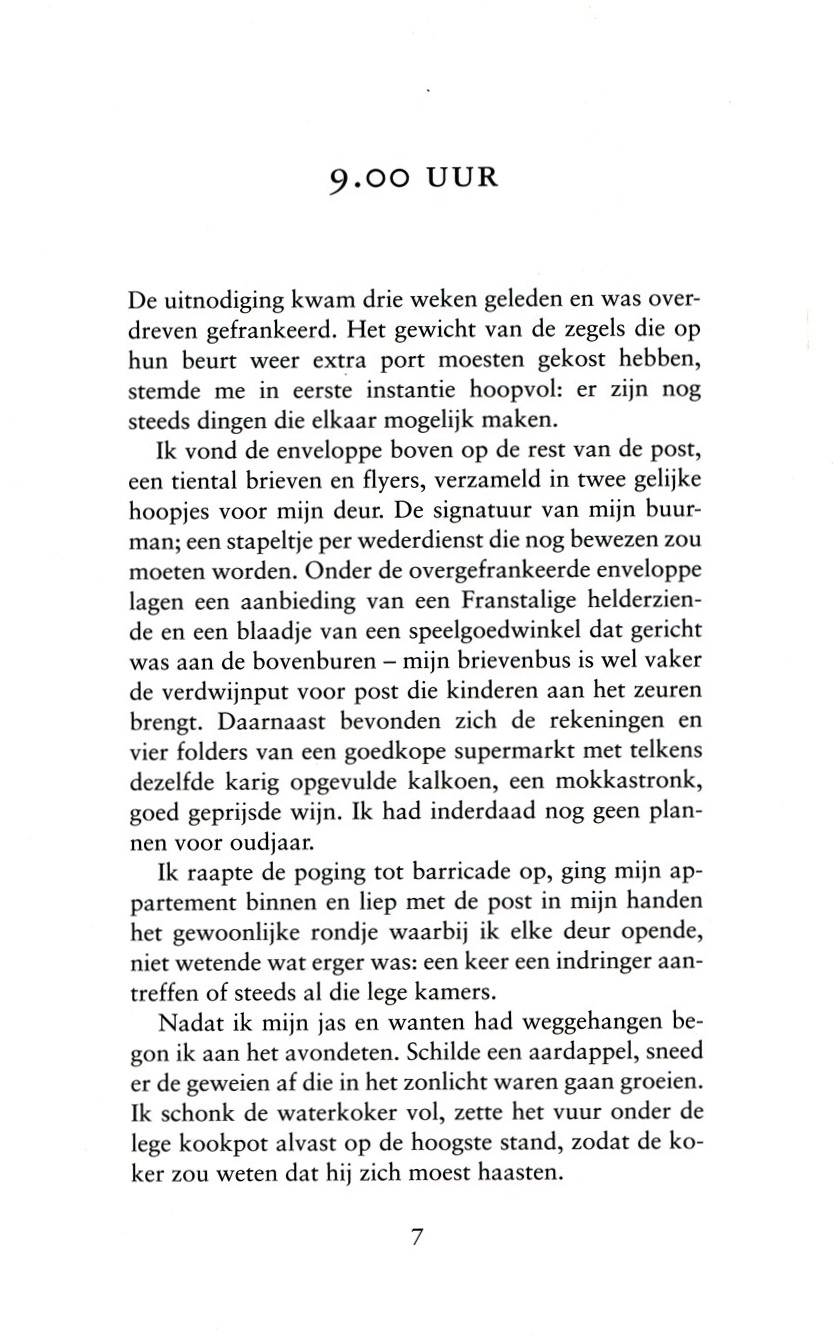 9.00 UUR

De uitnodiging kwam drie weken geleden en was overdreven gefrankeerd. Het gewicht van de zegels die op hun beurt weer extra port moesten gekost hebben, stemde me in eerste instantie hoopvol: er zijn nog steeds dingen die elkaar mogelijk maken.

Ik vond de enveloppe boven op de rest van de post, een tiental brieven en flyers, verzameld in twee gelijke hoopjes voor mijn deur. De signatuur van mijn buurman; een stapeltje per wederdienst die nog bewezen zou moeten worden. Onder de overgefrankeerde enveloppe lagen een aanbieding van een Franstalige helderziende en een blaadje van een speelgoedwinkel dat gericht was aan de bovenburen – mijn brievenbus is wel vaker de verdwijnput voor post die kinderen aan het zeuren brengt. Daarnaast bevonden zich de rekeningen en vier folders van een goedkope supermarkt met telkens dezelfde karig opgevulde kalkoen, een mokkastronk, goed geprijsde wijn. Ik had inderdaad nog geen plannen voor oudjaar.

Ik raapte de poging tot barricade op, ging mijn appartement binnen en liep met de post in mijn handen het gewoonlijke rondje waarbij ik elke deur opende, niet wetende wat erger was: een keer een indringer aantreffen of steeds al die lege kamers.

Nadat ik mijn jas en wanten had weggehangen begon ik aan het avondeten. Schilde een aardappel, sneed er de geweien af die in het zonlicht waren gaan groeien. Ik schonk de waterkoker vol, zette het vuur onder de lege kookpot alvast op de hoogste stand, zodat de koker zou weten dat hij zich moest haasten.

7